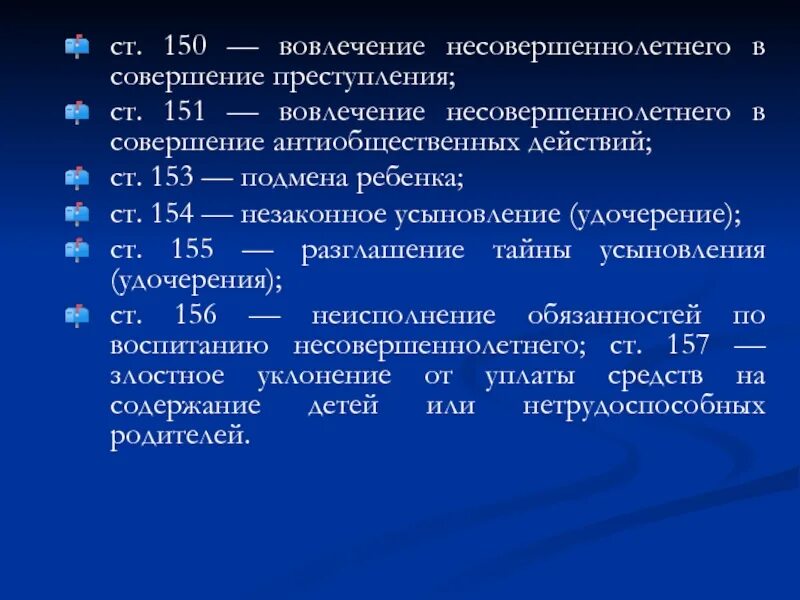 ст. 150 — вовлечение несовершеннолетнего в совершение преступления;

ст. 151 — вовлечение несовершеннолетнего в совершение антиобщественных действий;

ст. 153 — подмена ребенка;

ст. 154 — незаконное усыновление (удочерение);

ст. 155 — разглашение тайны усыновления (удочерения);

ст. 156 — неисполнение обязанностей по воспитанию несовершеннолетнего; ст. 157 — злостное уклонение от уплаты средств на содержание детей или нетрудоспособных родителей.